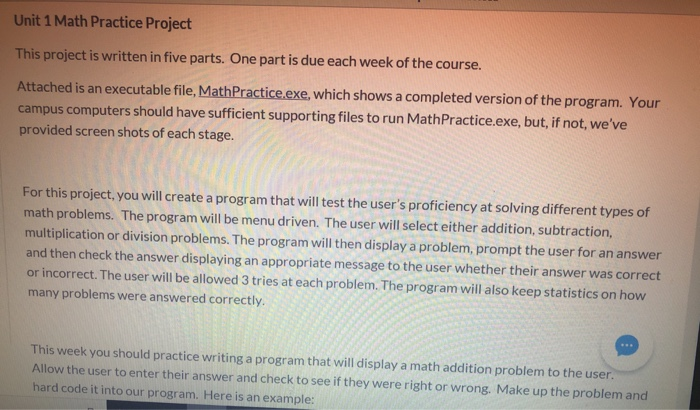 Unit 1 Math Practice Project

This project is written in five parts. One part is due each week of the course.

Attached is an executable file, MathPractice.exe, which shows a completed version of the program. Your campus computers should have sufficient supporting files to run MathPractice.exe, but, if not, we've provided screen shots of each stage.

For this project, you will create a program that will test the user's proficiency at solving different types of math problems. The program will be menu driven. The user will select either addition, subtraction, multiplication or division problems. The program will then display a problem, prompt the user for an answer and then check the answer displaying an appropriate message to the user whether their answer was correct or incorrect. The user will be allowed 3 tries at each problem. The program will also keep statistics on how many problems were answered correctly.

This week you should practice writing a program that will display a math addition problem to the user. Allow the user to enter their answer and check to see if they were right or wrong. Make up the problem and hard code it into our program. Here is an example: